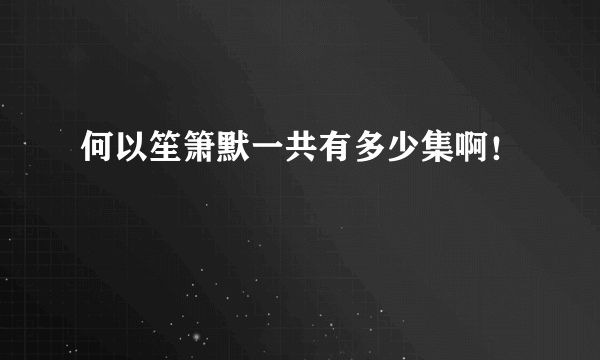 何以笙箫默一共有多少集啊！